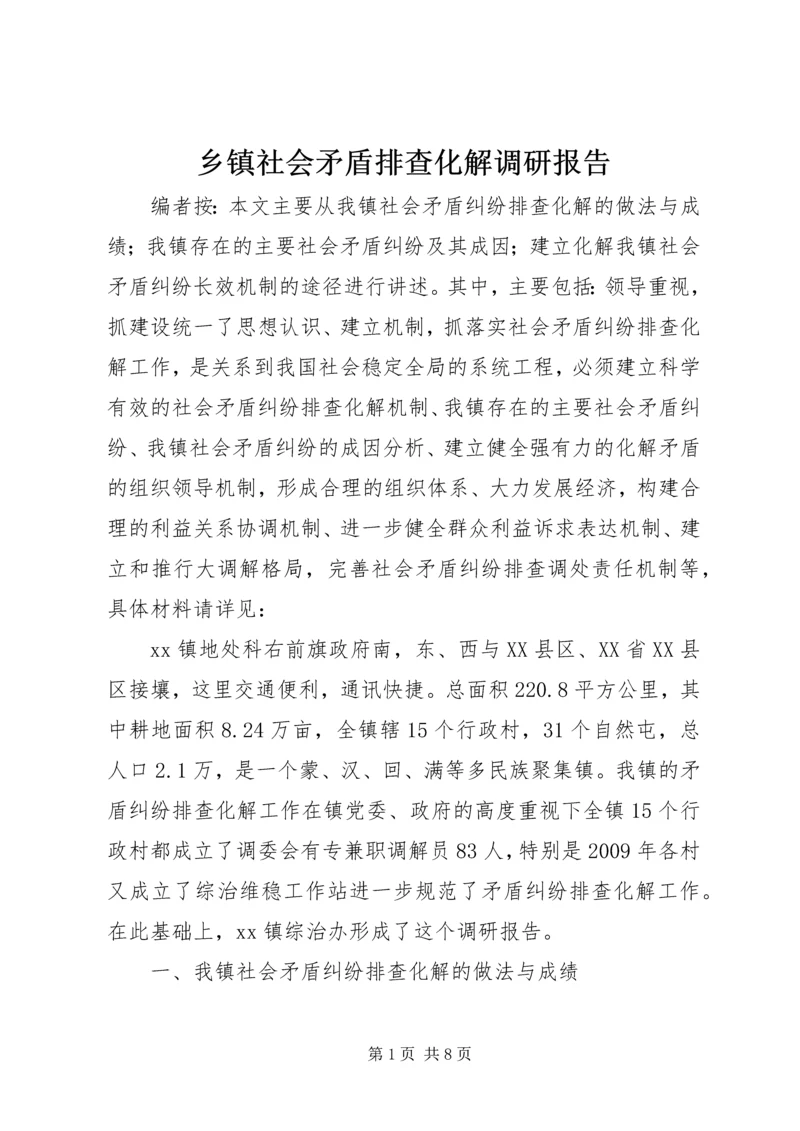 乡镇社会矛盾排查化解调研报告

编者按：本文主要从我镇社会矛盾纠纷排查化解的做法与成绩；我镇存在的主要社会矛盾纠纷及其成因；建立化解我镇社会矛盾纠纷长效机制的途径进行讲述。其中，主要包括：领导重视，抓建设统一了思想认识、建立机制，抓落实社会矛盾纠纷排查化解工作，是关系到我国社会稳定全局的系统工程，必须建立科学有效的社会矛盾纠纷排查化解机制、我镇存在的主要社会矛盾纠纷、我镇社会矛盾纠纷的成因分析、建立健全强有力的化解矛盾的组织领导机制，形成合理的组织体系、大力发展经济，构建合理的利益关系协调机制、进一步健全群众利益诉求表达机制、建立和推行大调解格局，完善社会矛盾纠纷排查调处责任机制等，具体材料请详见：

xx镇地处科右前旗政府南，东、西与XX县区、XX省XX县区接壤，这里交通便利，通讯快捷。总面积220.8平方公里，其中耕地面积8.24万亩，全镇辖15个行政村，31个自然屯，总人口2.1万，是一个蒙、汉、回、满等多民族聚集镇。我镇的矛盾纠纷排查化解工作在镇党委、政府的高度重视下全镇15个行政村都成立了调委会有专兼职调解员83人，特别是2009年各村又成立了综治维稳工作站进一步规范了矛盾纠纷排查化解工作。在此基础上，xx镇综治办形成了这个调研报告。

一、我镇社会矛盾纠纷排查化解的做法与成绩

第1页 共8页